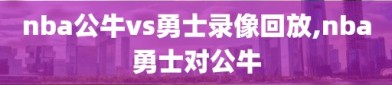 nba公牛vs勇士录像回放,nba勇士对公牛